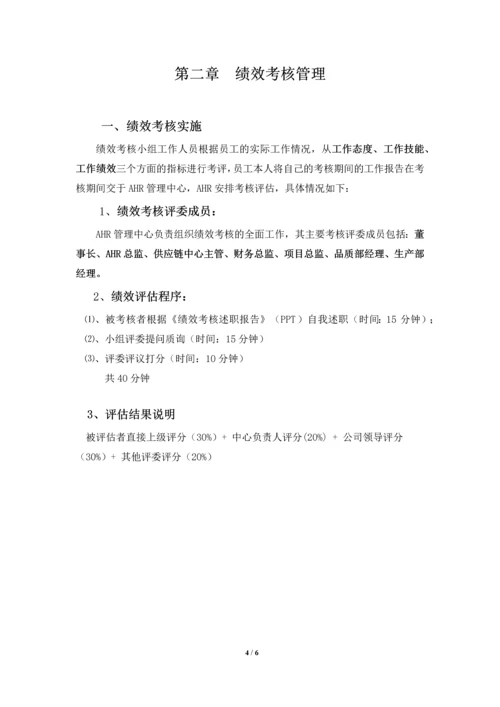 第二章　绩效考核管理

一、绩效考核实施

绩效考核小组工作人员根据员工的实际工作情况，从工作态度、工作技能、工作绩效三个方面的指标进行考评，员工本人将自己的考核期间的工作报告在考核期间交于 AHR 管理中心，AHR 安排考核评估，具体情况如下：

1、绩效考核评委成员：

AHR 管理中心负责组织绩效考核的全面工作，其主要考核评委成员包括：董事长、AHR 总监、供应链中心主管、财务总监、项目总监、品质部经理、生产部经理。

2、绩效评估程序：

⑴、被考核者根据《绩效考核述职报告》（PPT）自我述职（时间：15 分钟）；

⑵、小组评委提问质询（时间：15 分钟）

⑶、评委评议打分（时间：10 分钟）

共 40 分钟

3、评估结果说明

被评估者直接上级评分（30%）+ 中心负责人评分(20%) + 公司领导评分（30%）+ 其他评委评分（20%）

4 / 6